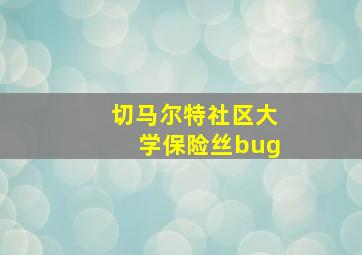 切马尔特社区大学保险丝bug